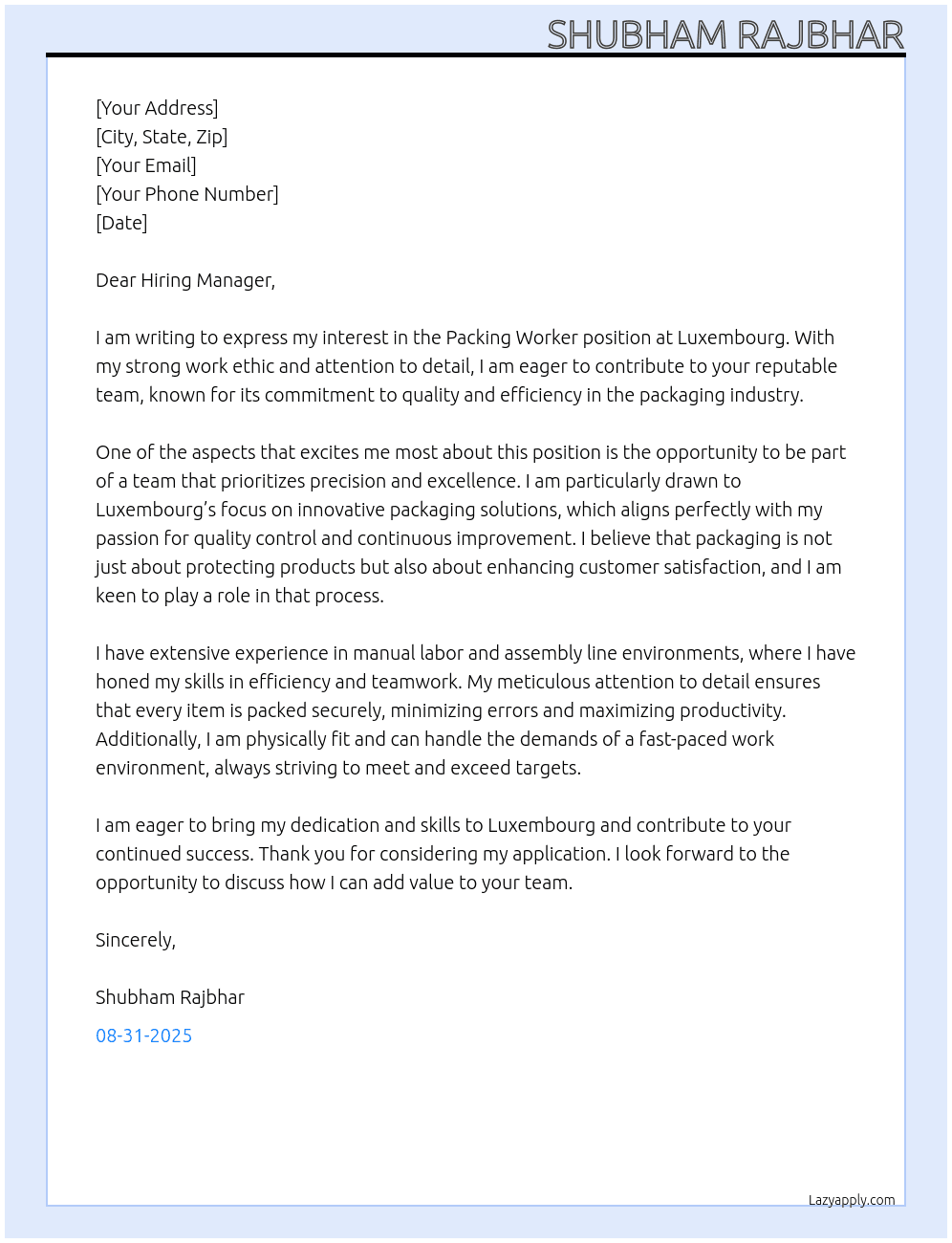 SHUBHAM RAJBHAR

[Your Address]
[City, State, Zip]
[Your Email]
[Your Phone Number]
[Date]

Dear Hiring Manager,

I am writing to express my interest in the Packing Worker position at Luxembourg. With my strong work ethic and attention to detail, I am eager to contribute to your reputable team, known for its commitment to quality and efficiency in the packaging industry.

One of the aspects that excites me most about this position is the opportunity to be part of a team that prioritizes precision and excellence. I am particularly drawn to Luxembourg's focus on innovative packaging solutions, which aligns perfectly with my passion for quality control and continuous improvement. I believe that packaging is not just about protecting products but also about enhancing customer satisfaction, and I am keen to play a role in that process.

I have extensive experience in manual labor and assembly line environments, where I have honed my skills in efficiency and teamwork. My meticulous attention to detail ensures that every item is packed securely, minimizing errors and maximizing productivity. Additionally, I am physically fit and can handle the demands of a fast-paced work environment, always striving to meet and exceed targets.

I am eager to bring my dedication and skills to Luxembourg and contribute to your continued success. Thank you for considering my application. I look forward to the opportunity to discuss how I can add value to your team.

Sincerely,

Shubham Rajbhar

08-31-2025

Lazyapply.com